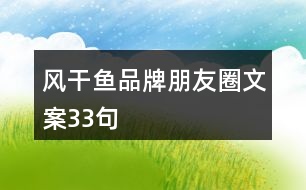 风干鱼品牌朋友圈文案33句